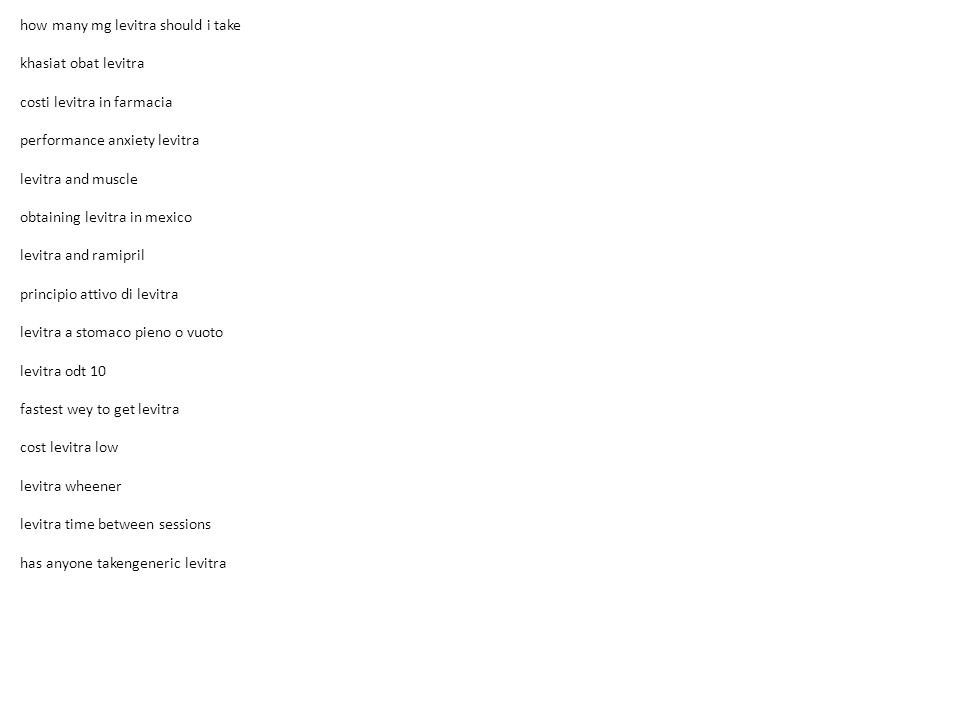 how many mg levitra should i take

khasiat obat levitra

costi levitra in farmacia

performance anxiety levitra

levitra and muscle

obtaining levitra in mexico

levitra and ramipril

principio attivo di levitra

levitra a stomaco pieno o vuoto

levitra odt 10

fastest wey to get levitra

cost levitra low

levitra wheener

levitra time between sessions

has anyone takengeneric levitra